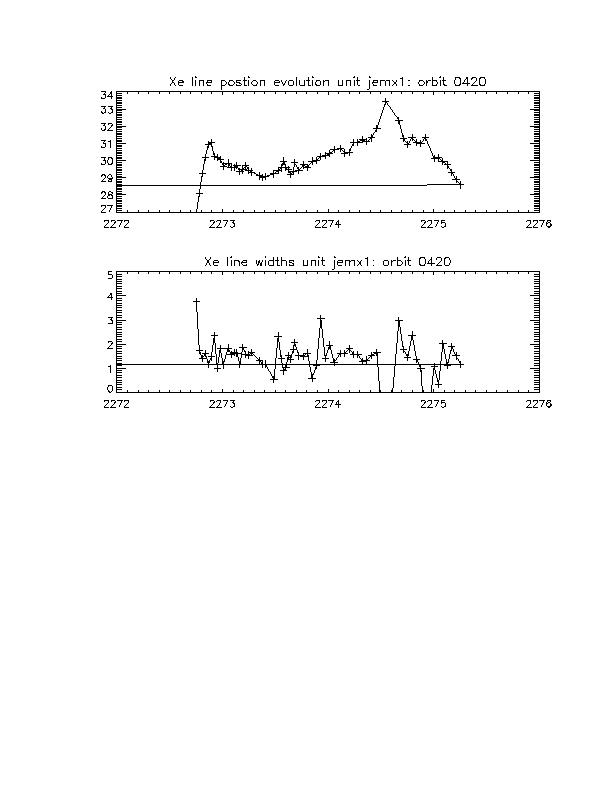 Xe line postion evolution unit jemx1: orbit 0420

34
33
32
31
30
29
28
27

2272
2273
2274
2275
2276

Xe line widths unit jemx1: orbit 0420

5
4
3
2
1
0

2272
2273
2274
2275
2276